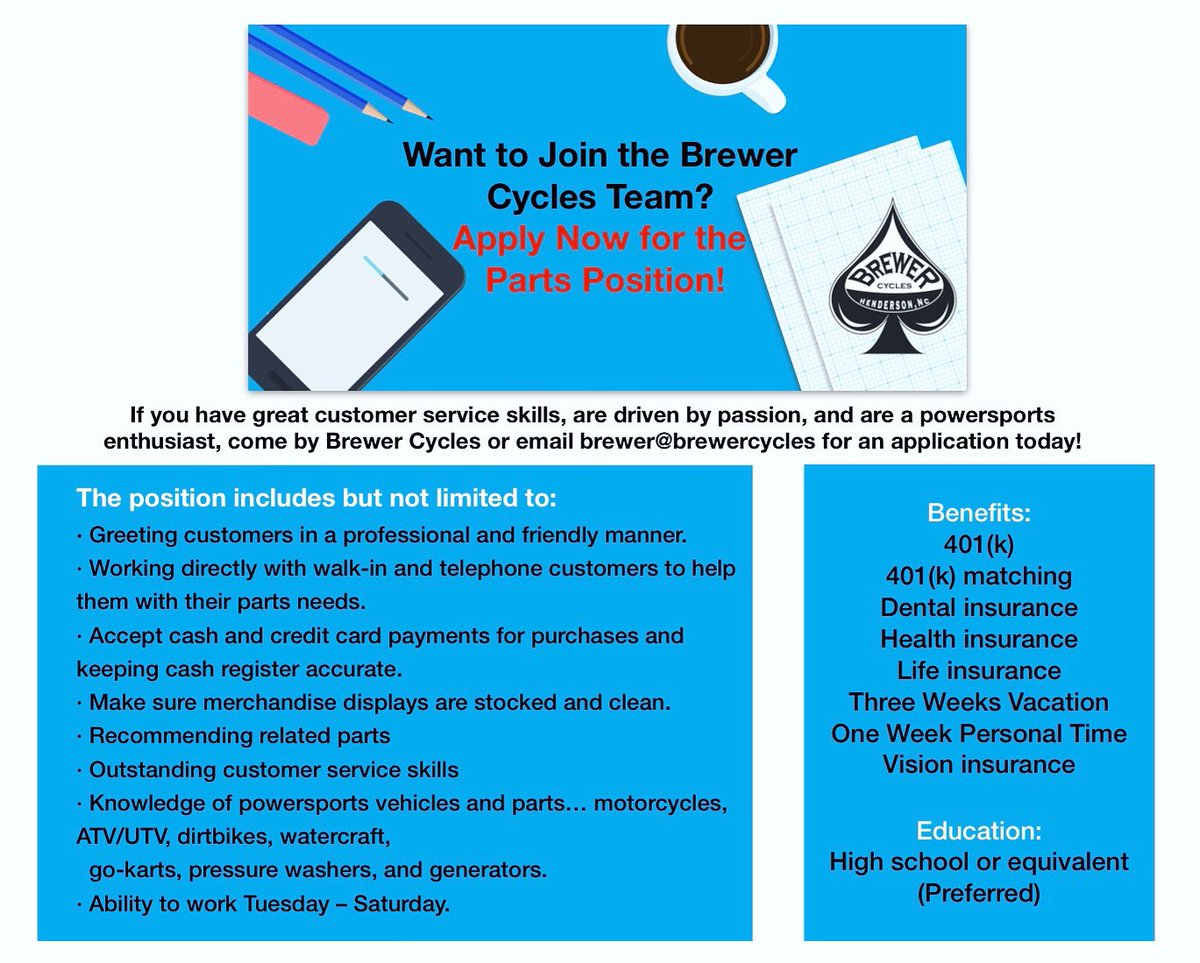 Want to Join the Brewer Cycles Team?
Apply Now for the Parts Position!

BREWER
CYCLES
HENDERSON, NC

If you have great customer service skills, are driven by passion, and are a powersports enthusiast, come by Brewer Cycles or email brewer@brewercycles for an application today!

The position includes but not limited to:
· Greeting customers in a professional and friendly manner.
· Working directly with walk-in and telephone customers to help them with their parts needs.
· Accept cash and credit card payments for purchases and keeping cash register accurate.
· Make sure merchandise displays are stocked and clean.
· Recommending related parts
· Outstanding customer service skills
· Knowledge of powersports vehicles and parts… motorcycles, ATV/UTV, dirtbikes, watercraft, go-karts, pressure washers, and generators.
· Ability to work Tuesday – Saturday.

Benefits:
401(k)
401(k) matching
Dental insurance
Health insurance
Life insurance
Three Weeks Vacation
One Week Personal Time
Vision insurance

Education:
High school or equivalent
(Preferred)